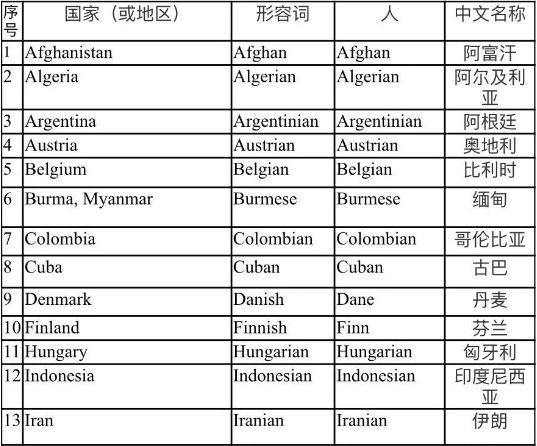 | 序号 | 国家（或地区） | 形容词 | 人 | 中文名称 |
|---|---|---|---|---|
| 1 | Afghanistan | Afghan | Afghan | 阿富汗 |
| 2 | Algeria | Algerian | Algerian | 阿尔及利亚 |
| 3 | Argentina | Argentinian | Argentinian | 阿根廷 |
| 4 | Austria | Austrian | Austrian | 奥地利 |
| 5 | Belgium | Belgian | Belgian | 比利时 |
| 6 | Burma, Myanmar | Burmese | Burmese | 缅甸 |
| 7 | Colombia | Colombian | Colombian | 哥伦比亚 |
| 8 | Cuba | Cuban | Cuban | 古巴 |
| 9 | Denmark | Danish | Dane | 丹麦 |
| 10 | Finland | Finnish | Finn | 芬兰 |
| 11 | Hungary | Hungarian | Hungarian | 匈牙利 |
| 12 | Indonesia | Indonesian | Indonesian | 印度尼西亚 |
| 13 | Iran | Iranian | Iranian | 伊朗 |